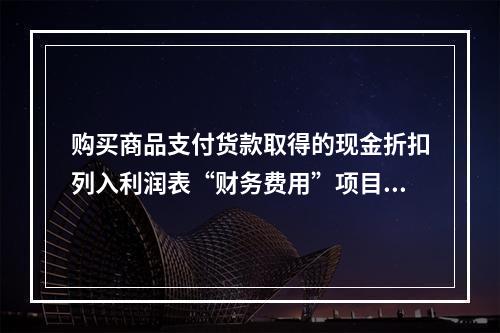 购买商品支付货款取得的现金折扣列入利润表“财务费用”项目...